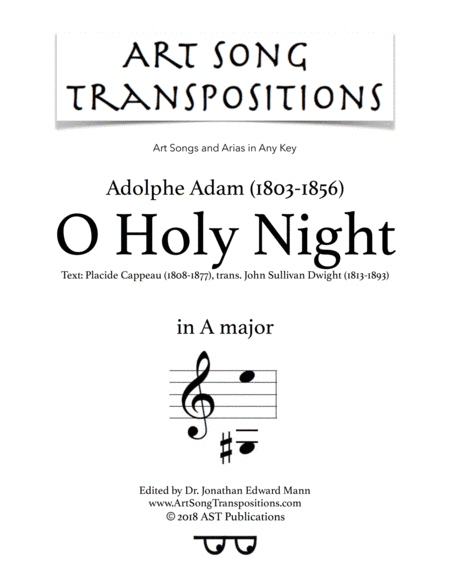 ART SONG TRANSPOSITIONS

Art Songs and Arias in Any Key

Adolphe Adam (1803-1856)

O Holy Night

Text: Placide Cappeau (1808-1877), trans. John Sullivan Dwight (1813-1893)

in A major

Edited by Dr. Jonathan Edward Mann
www.ArtSongTranspositions.com
© 2018 AST Publications